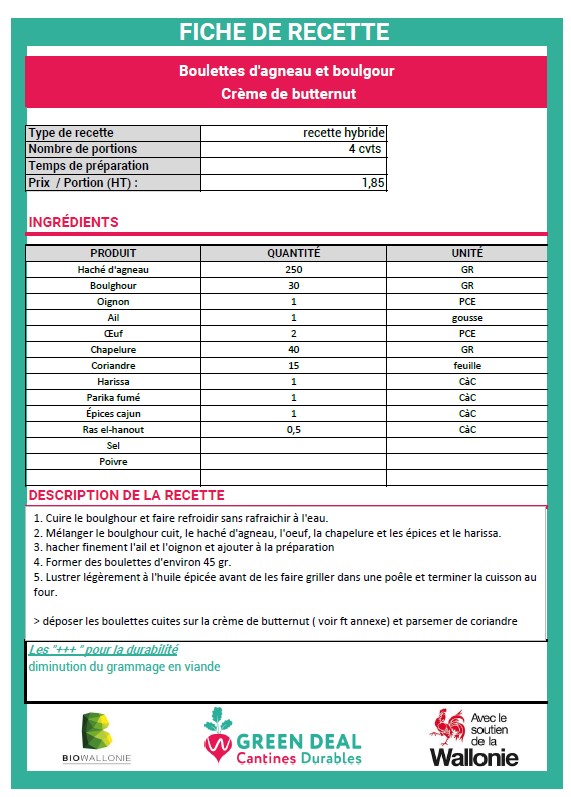 FICHE DE RECETTE

Boulettes d'agneau et boulgour
Crème de butternut

| Type de recette | recette hybride |
|---|---|
| Nombre de portions | 4 cvts |
| Temps de préparation | |
| Prix / Portion (HT) : | 1,85 |

INGRÉDIENTS

| PRODUIT | QUANTITÉ | UNITÉ |
|---|---|---|
| Haché d'agneau | 250 | GR |
| Boulghour | 30 | GR |
| Oignon | 1 | PCE |
| Ail | 1 | gousse |
| Œuf | 2 | PCE |
| Chapelure | 40 | GR |
| Coriandre | 15 | feuille |
| Harissa | 1 | CàC |
| Parika fumé | 1 | CàC |
| Épices cajun | 1 | CàC |
| Ras el-hanout | 0,5 | CàC |
| Sel | | |
| Poivre | | |
| | | |

DESCRIPTION DE LA RECETTE

1. Cuire le boulghour et faire refroidir sans rafraichir à l'eau.
2. Mélanger le boulghour cuit, le haché d'agneau, l'oeuf, la chapelure et les épices et le harissa.
3. hacher finement l'ail et l'oignon et ajouter à la préparation
4. Former des boulettes d'environ 45 gr.
5. Lustrer légèrement à l'huile épicée avant de les faire griller dans une poêle et terminer la cuisson au four.

> déposer les boulettes cuites sur la crème de butternut ( voir ft annexe) et parsemer de coriandre

Les "+++" pour la durabilité
diminution du grammage en viande

BIOWALLONIE

GREEN DEAL
Cantines Durables

Avec le soutien de la
Wallonie